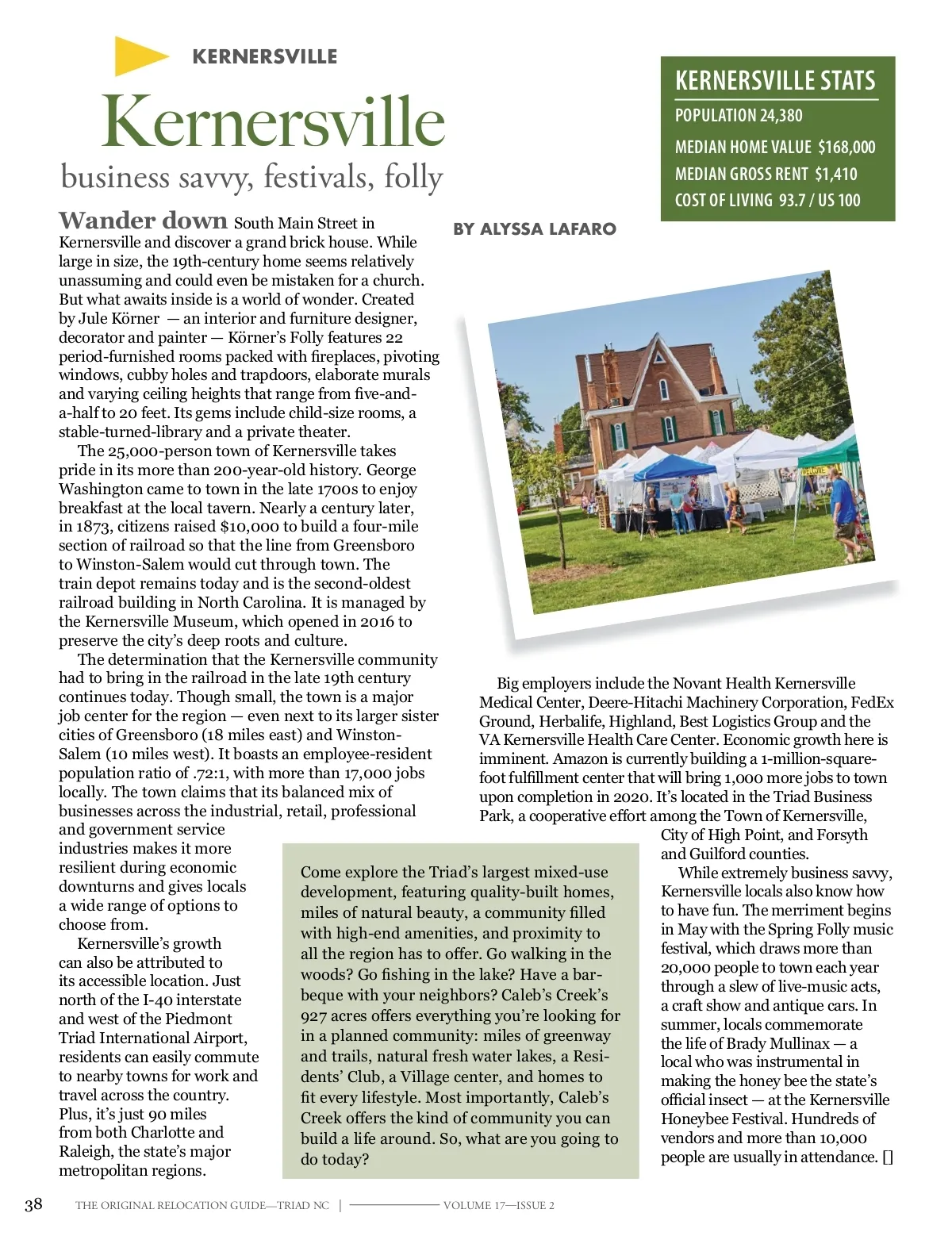 KERNERSVILLE

Kernersville

business savvy, festivals, folly

KERNERSVILLE STATS

POPULATION 24,380

MEDIAN HOME VALUE $168,000

MEDIAN GROSS RENT $1,410

COST OF LIVING 93.7 / US 100

BY ALYSSA LAFARO

Wander down South Main Street in Kernersville and discover a grand brick house. While large in size, the 19th-century home seems relatively unassuming and could even be mistaken for a church. But what awaits inside is a world of wonder. Created by Jule Körner — an interior and furniture designer, decorator and painter — Körner's Folly features 22 period-furnished rooms packed with fireplaces, pivoting windows, cubby holes and trapdoors, elaborate murals and varying ceiling heights that range from five-and-a-half to 20 feet. Its gems include child-size rooms, a stable-turned-library and a private theater.

The 25,000-person town of Kernersville takes pride in its more than 200-year-old history. George Washington came to town in the late 1700s to enjoy breakfast at the local tavern. Nearly a century later, in 1873, citizens raised $10,000 to build a four-mile section of railroad so that the line from Greensboro to Winston-Salem would cut through town. The train depot remains today and is the second-oldest railroad building in North Carolina. It is managed by the Kernersville Museum, which opened in 2016 to preserve the city's deep roots and culture.

The determination that the Kernersville community had to bring in the railroad in the late 19th century continues today. Though small, the town is a major job center for the region — even next to its larger sister cities of Greensboro (18 miles east) and Winston-Salem (10 miles west). It boasts an employee-resident population ratio of .72:1, with more than 17,000 jobs locally. The town claims that its balanced mix of businesses across the industrial, retail, professional and government service industries makes it more resilient during economic downturns and gives locals a wide range of options to choose from.

Kernersville's growth can also be attributed to its accessible location. Just north of the I-40 interstate and west of the Piedmont Triad International Airport, residents can easily commute to nearby towns for work and travel across the country. Plus, it's just 90 miles from both Charlotte and Raleigh, the state's major metropolitan regions.

Big employers include the Novant Health Kernersville Medical Center, Deere-Hitachi Machinery Corporation, FedEx Ground, Herbalife, Highland, Best Logistics Group and the VA Kernersville Health Care Center. Economic growth here is imminent. Amazon is currently building a 1-million-square-foot fulfillment center that will bring 1,000 more jobs to town upon completion in 2020. It's located in the Triad Business Park, a cooperative effort among the Town of Kernersville, City of High Point, and Forsyth and Guilford counties.

While extremely business savvy, Kernersville locals also know how to have fun. The merriment begins in May with the Spring Folly music festival, which draws more than 20,000 people to town each year through a slew of live-music acts, a craft show and antique cars. In summer, locals commemorate the life of Brady Mullinax — a local who was instrumental in making the honey bee the state's official insect — at the Kernersville Honeybee Festival. Hundreds of vendors and more than 10,000 people are usually in attendance. []

Come explore the Triad's largest mixed-use development, featuring quality-built homes, miles of natural beauty, a community filled with high-end amenities, and proximity to all the region has to offer. Go walking in the woods? Go fishing in the lake? Have a barbeque with your neighbors? Caleb's Creek's 927 acres offers everything you're looking for in a planned community: miles of greenway and trails, natural fresh water lakes, a Residents' Club, a Village center, and homes to fit every lifestyle. Most importantly, Caleb's Creek offers the kind of community you can build a life around. So, what are you going to do today?

38 THE ORIGINAL RELOCATION GUIDE—TRIAD NC | VOLUME 17—ISSUE 2